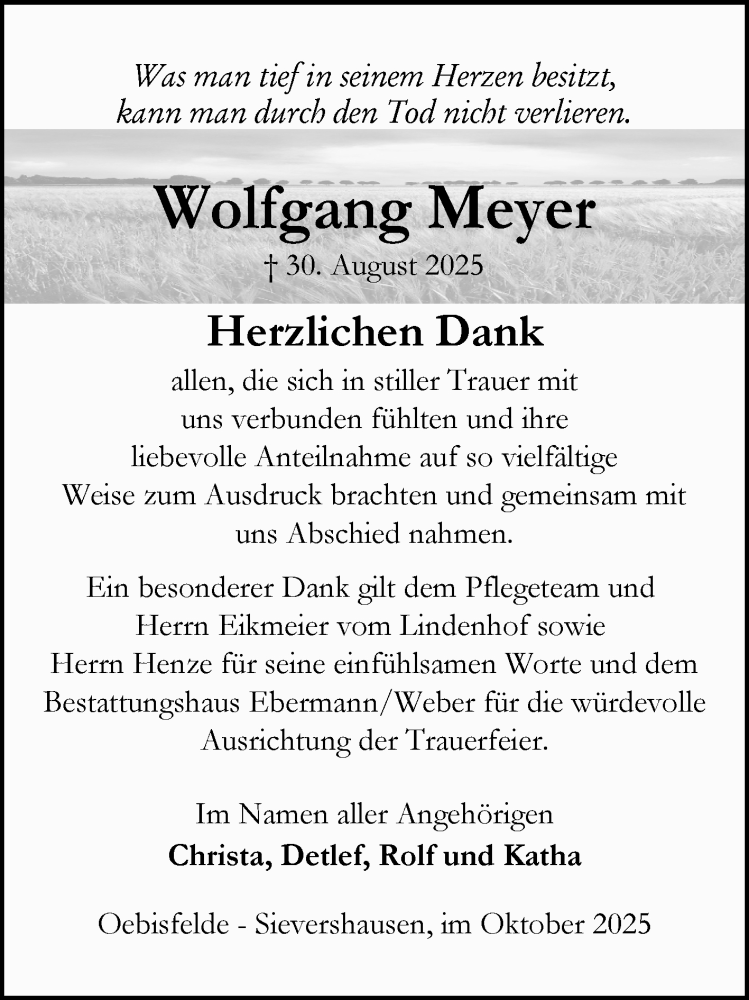 Was man tief in seinem Herzen besitzt, kann man durch den Tod nicht verlieren.

Wolfgang Meyer

† 30. August 2025

Herzlichen Dank

allen, die sich in stiller Trauer mit uns verbunden fühlten und ihre liebevolle Anteilnahme auf so vielfältige Weise zum Ausdruck brachten und gemeinsam mit uns Abschied nahmen.

Ein besonderer Dank gilt dem Pflegeteam und Herrn Eikmeier vom Lindenhof sowie Herrn Henze für seine einfühlsamen Worte und dem Bestattungshaus Ebermann/Weber für die würdevolle Ausrichtung der Trauerfeier.

Im Namen aller Angehörigen
Christa, Detlef, Rolf und Katha

Oebisfelde - Sievershausen, im Oktober 2025